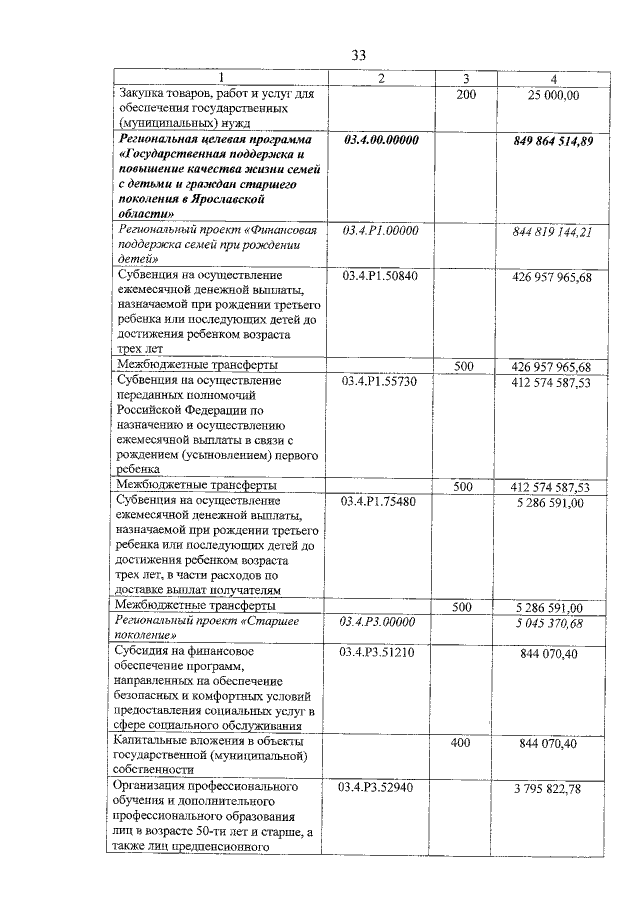 33

| 1 | 2 | 3 | 4 |
|---|---|---|---|
| Закупка товаров, работ и услуг для обеспечения государственных (муниципальных) нужд | | 200 | 25 000,00 |
| Региональная целевая программа «Государственная поддержка и повышение качества жизни семей с детьми и граждан старшего поколения в Ярославской области» | 03.4.00.00000 | | 849 864 514,89 |
| Региональный проект «Финансовая поддержка семей при рождении детей» | 03.4.P1.00000 | | 844 819 144,21 |
| Субвенция на осуществление ежемесячной денежной выплаты, назначаемой при рождении третьего ребенка или последующих детей до достижения ребенком возраста трех лет | 03.4.P1.50840 | | 426 957 965,68 |
| Межбюджетные трансферты | | 500 | 426 957 965,68 |
| Субвенция на осуществление переданных полномочий Российской Федерации по назначению и осуществлению ежемесячной выплаты в связи с рождением (усыновлением) первого ребенка | 03.4.P1.55730 | | 412 574 587,53 |
| Межбюджетные трансферты | | 500 | 412 574 587,53 |
| Субвенция на осуществление ежемесячной денежной выплаты, назначаемой при рождении третьего ребенка или последующих детей до достижения ребенком возраста трех лет, в части расходов по доставке выплат получателям | 03.4.P1.75480 | | 5 286 591,00 |
| Межбюджетные трансферты | | 500 | 5 286 591,00 |
| Региональный проект «Старшее поколение» | 03.4.P3.00000 | | 5 045 370,68 |
| Субсидия на финансовое обеспечение программ, направленных на обеспечение безопасных и комфортных условий предоставления социальных услуг в сфере социального обслуживания | 03.4.P3.51210 | | 844 070,40 |
| Капитальные вложения в объекты государственной (муниципальной) собственности | | 400 | 844 070,40 |
| Организация профессионального обучения и дополнительного профессионального образования лиц в возрасте 50-ти лет и старше, а также лиц предпенсионного | 03.4.P3.52940 | | 3 795 822,78 |